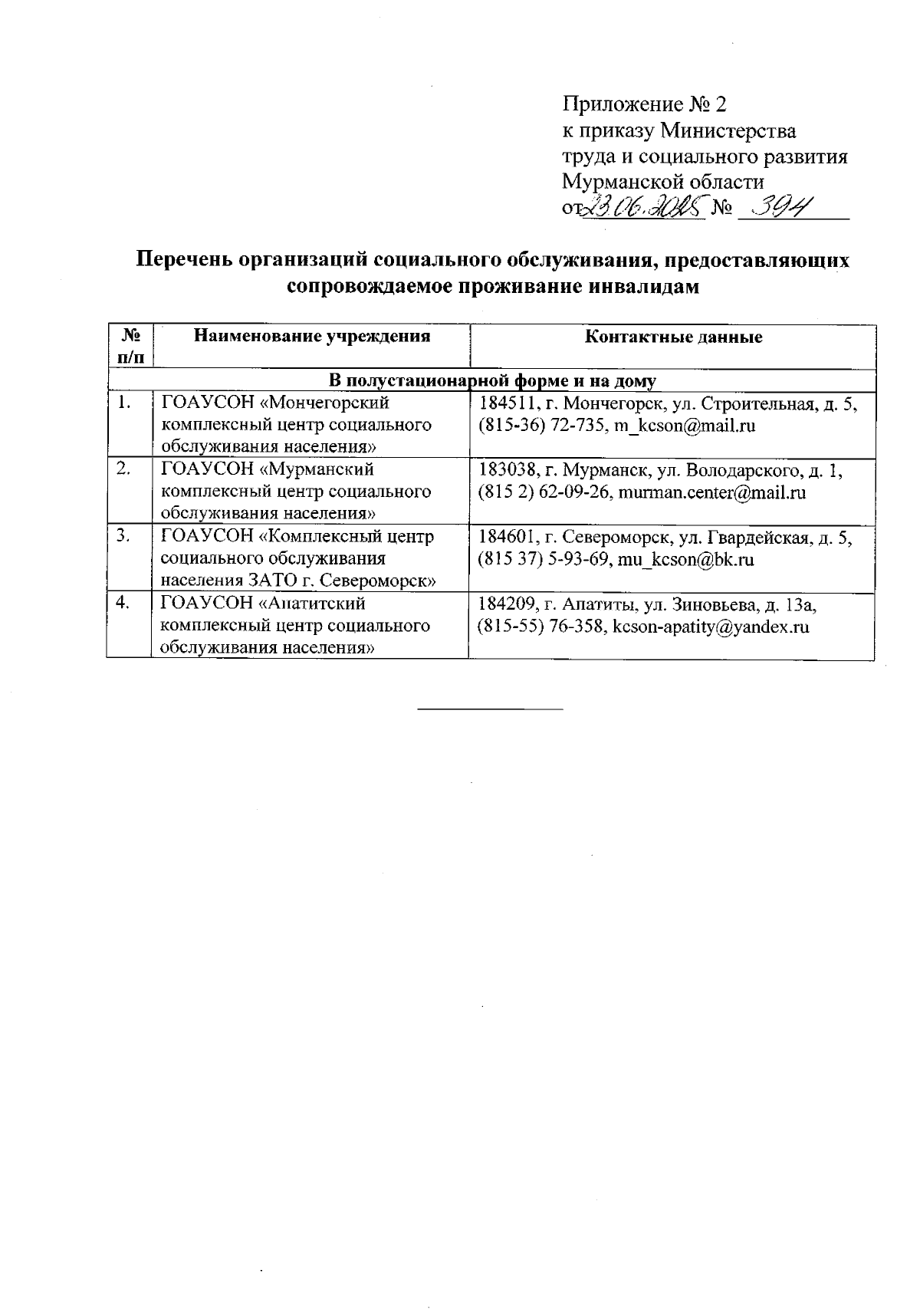 Приложение № 2
к приказу Министерства
труда и социального развития
Мурманской области
от 23.06.2025 № 394

Перечень организаций социального обслуживания, предоставляющих сопровождаемое проживание инвалидам

| № п/п | Наименование учреждения | Контактные данные |
|---|---|---|
| В полустационарной форме и на дому | | |
| 1. | ГОАУСОН «Мончегорский комплексный центр социального обслуживания населения» | 184511, г. Мончегорск, ул. Строительная, д. 5, (815-36) 72-735, m_kcson@mail.ru |
| 2. | ГОАУСОН «Мурманский комплексный центр социального обслуживания населения» | 183038, г. Мурманск, ул. Володарского, д. 1, (815 2) 62-09-26, murman.center@mail.ru |
| 3. | ГОАУСОН «Комплексный центр социального обслуживания населения ЗАТО г. Североморск» | 184601, г. Североморск, ул. Гвардейская, д. 5, (815 37) 5-93-69, mu_kcson@bk.ru |
| 4. | ГОАУСОН «Апатитский комплексный центр социального обслуживания населения» | 184209, г. Апатиты, ул. Зиновьева, д. 13а, (815-55) 76-358, kcson-apatity@yandex.ru |